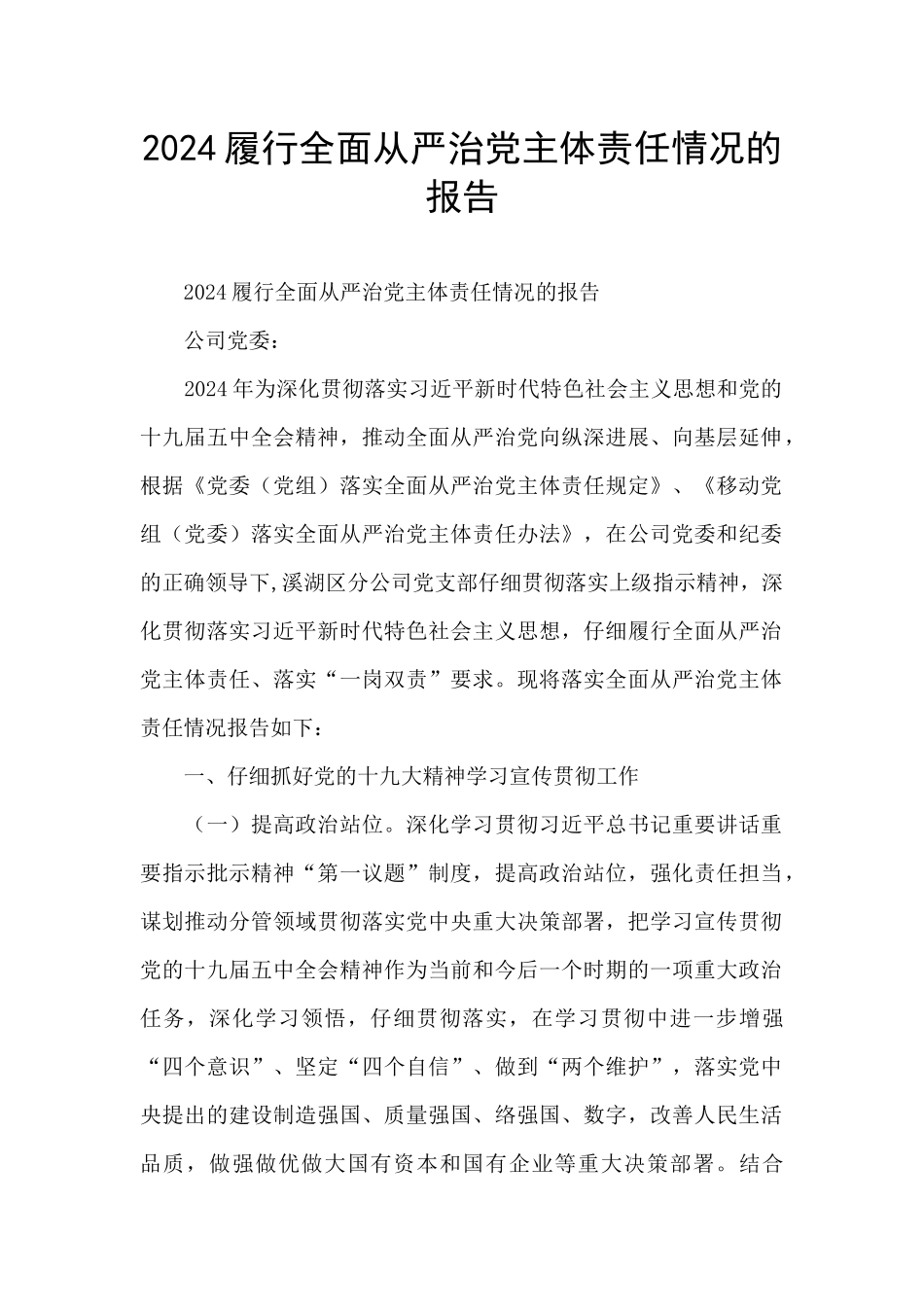 2024履行全面从严治党主体责任情况的报告

2024履行全面从严治党主体责任情况的报告

公司党委：

2024年为深化贯彻落实习近平新时代特色社会主义思想和党的十九届五中全会精神，推动全面从严治党向纵深进展、向基层延伸，根据《党委（党组）落实全面从严治党主体责任规定》、《移动党组（党委）落实全面从严治党主体责任办法》，在公司党委和纪委的正确领导下,溪湖区分公司党支部仔细贯彻落实上级指示精神，深化贯彻落实习近平新时代特色社会主义思想，仔细履行全面从严治党主体责任、落实“一岗双责”要求。现将落实全面从严治党主体责任情况报告如下：

一、仔细抓好党的十九大精神学习宣传贯彻工作

（一）提高政治站位。深化学习贯彻习近平总书记重要讲话重要指示批示精神“第一议题”制度，提高政治站位，强化责任担当，谋划推动分管领域贯彻落实党中央重大决策部署，把学习宣传贯彻党的十九届五中全会精神作为当前和今后一个时期的一项重大政治任务，深化学习领悟，仔细贯彻落实，在学习贯彻中进一步增强“四个意识”、坚定“四个自信”、做到“两个维护”，落实党中央提出的建设制造强国、质量强国、络强国、数字，改善人民生活品质，做强做优做大国有资本和国有企业等重大决策部署。结合